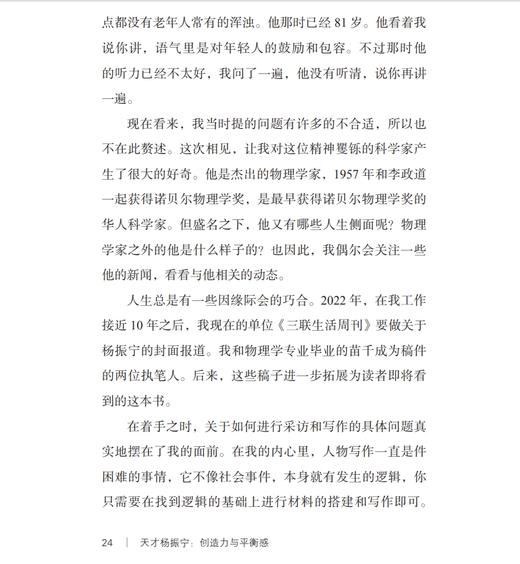 点都没有老年人常有的浑浊。他那时已经 81 岁。他看着我说你讲，语气里是对年轻人的鼓励和包容。不过那时他的听力已经不太好，我问了一遍，他没有听清，说你再讲一遍。

现在看来，我当时提的问题有许多的不合适，所以也不在此赘述。这次相见，让我对这位精神矍铄的科学家产生了很大的好奇。他是杰出的物理学家，1957 年和李政道一起获得诺贝尔物理学奖，是最早获得诺贝尔物理学奖的华人科学家。但盛名之下，他又有哪些人生侧面呢？物理学家之外的他是什么样子的？也因此，我偶尔会关注一些他的新闻，看看与他相关的动态。

人生总是有一些因缘际会的巧合。2022 年，在我工作接近 10 年之后，我现在的单位《三联生活周刊》要做关于杨振宁的封面报道。我和物理学专业毕业的苗千成为稿件的两位执笔人。后来，这些稿子进一步拓展为读者即将看到的这本书。

在着手之时，关于如何进行采访和写作的具体问题真实地摆在了我的面前。在我的内心里，人物写作一直是件困难的事情，它不像社会事件，本身就有发生的逻辑，你只需要在找到逻辑的基础上进行材料的搭建和写作即可。

24 | 天才杨振宁：创造力与平衡感